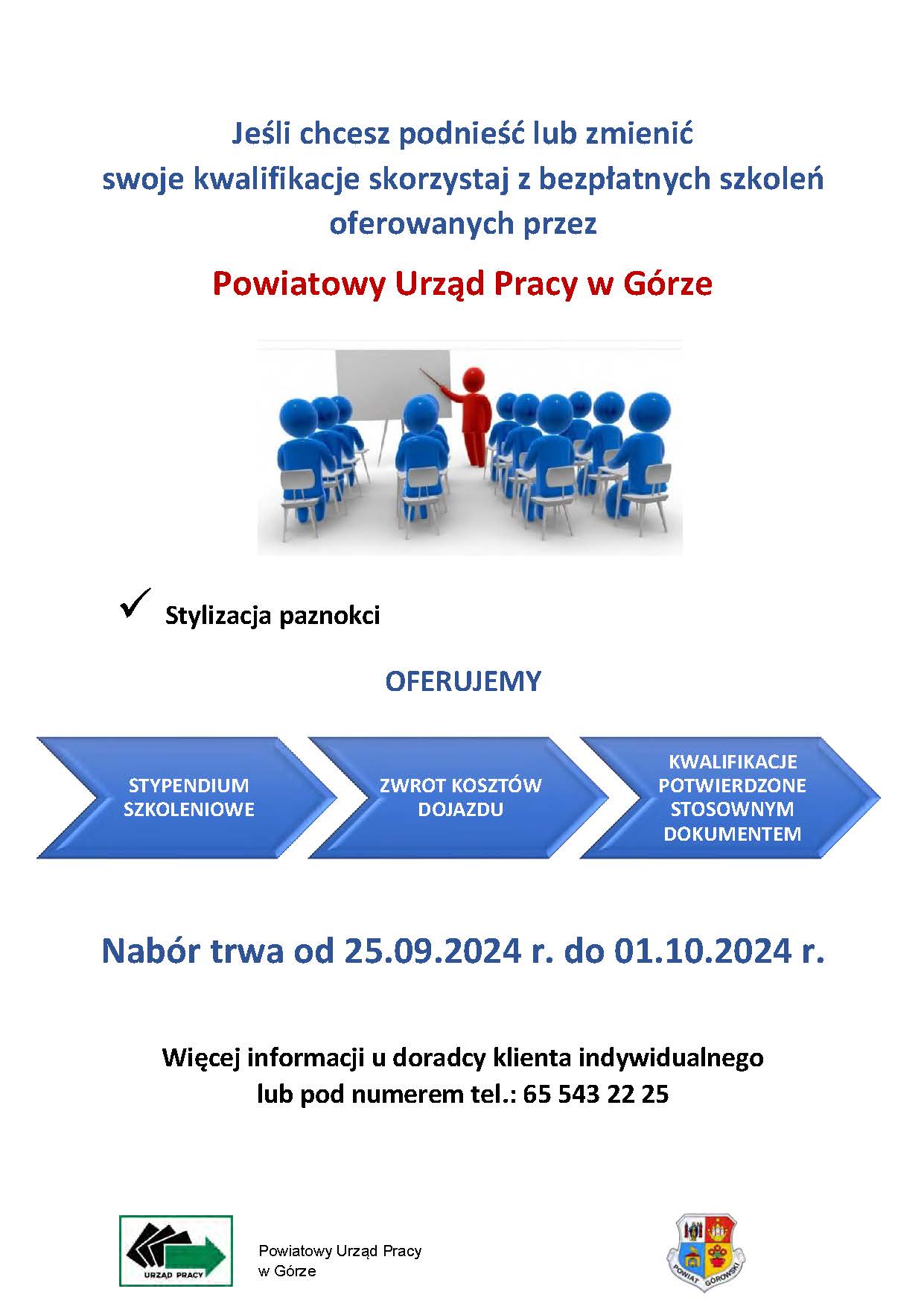 Jeśli chcesz podnieść lub zmienić swoje kwalifikacje skorzystaj z bezpłatnych szkoleń oferowanych przez

Powiatowy Urząd Pracy w Górze

✓ Stylizacja paznokci

OFERUJEMY

STYPENDIUM SZKOLENIOWE

ZWROT KOSZTÓW DOJAZDU

KWALIFIKACJE POTWIERDZONE STOSOWNYM DOKUMENTEM

Nabór trwa od 25.09.2024 r. do 01.10.2024 r.

Więcej informacji u doradcy klienta indywidualnego lub pod numerem tel.: 65 543 22 25

URZĄD PRACY

Powiatowy Urząd Pracy
w Górze

POWIAT GÓROWSKI